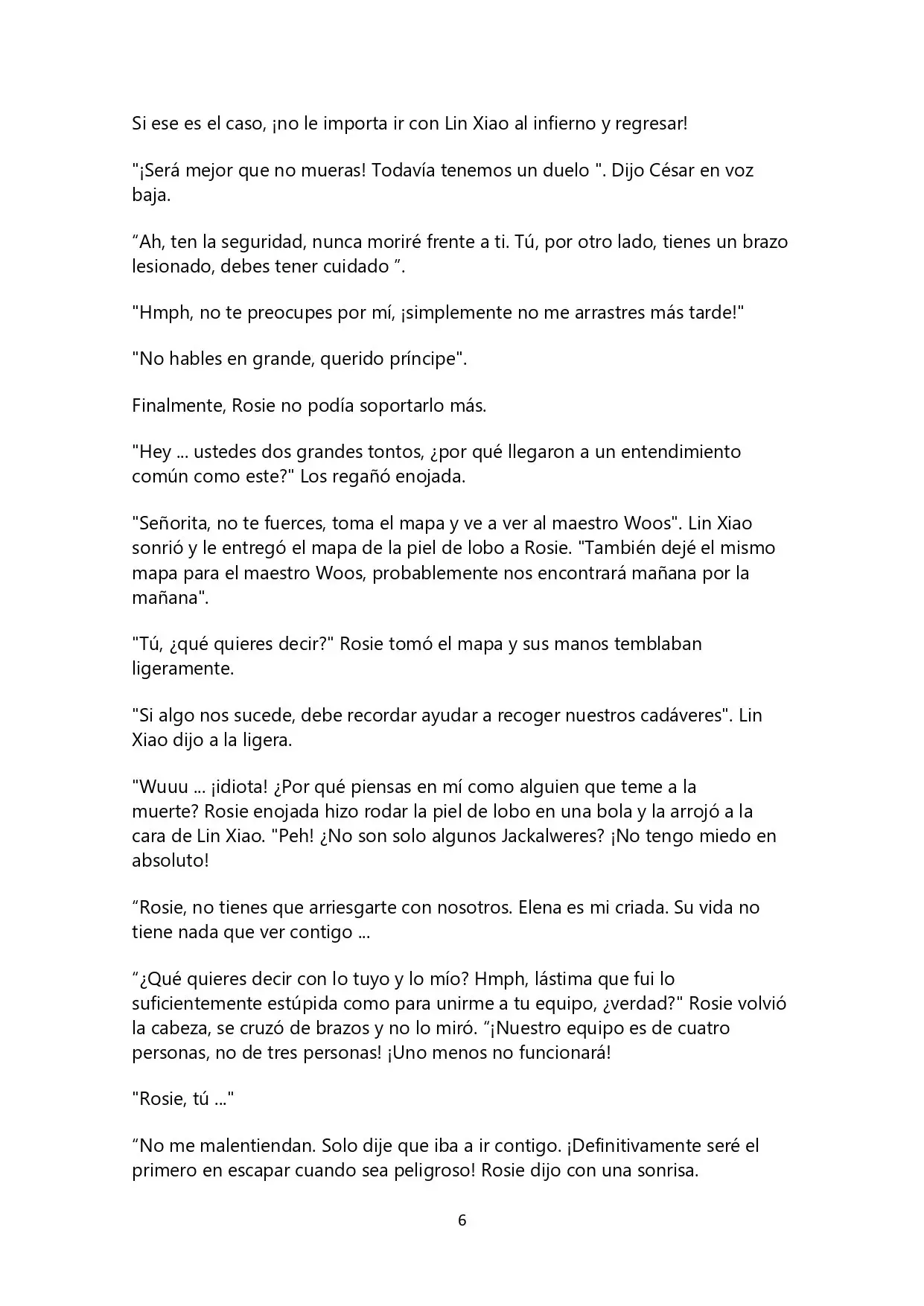 Si ese es el caso, ¡no le importa ir con Lin Xiao al infierno y regresar!

"¡Será mejor que no mueras! Todavía tenemos un duelo ". Dijo César en voz baja.

“Ah, ten la seguridad, nunca moriré frente a ti. Tú, por otro lado, tienes un brazo lesionado, debes tener cuidado ”.

"Hmph, no te preocupes por mí, ¡simplemente no me arrastres más tarde!"

"No hables en grande, querido príncipe".

Finalmente, Rosie no podía soportarlo más.

"Hey ... ustedes dos grandes tontos, ¿por qué llegaron a un entendimiento común como este?" Los regañó enojada.

"Señorita, no te fuerces, toma el mapa y ve a ver al maestro Woos". Lin Xiao sonrió y le entregó el mapa de la piel de lobo a Rosie. "También dejé el mismo mapa para el maestro Woos, probablemente nos encontrará mañana por la mañana".

"Tú, ¿qué quieres decir?" Rosie tomó el mapa y sus manos temblaban ligeramente.

"Si algo nos sucede, debe recordar ayudar a recoger nuestros cadáveres". Lin Xiao dijo a la ligera.

"Wuuu ... ¡idiota! ¿Por qué piensas en mí como alguien que teme a la muerte? Rosie enojada hizo rodar la piel de lobo en una bola y la arrojó a la cara de Lin Xiao. "Peh! ¿No son solo algunos Jackalweres? ¡No tengo miedo en absoluto!

“Rosie, no tienes que arriesgarte con nosotros. Elena es mi criada. Su vida no tiene nada que ver contigo ...

“¿Qué quieres decir con lo tuyo y lo mío? Hmph, lástima que fui lo suficientemente estúpida como para unirme a tu equipo, ¿verdad?" Rosie volvió la cabeza, se cruzó de brazos y no lo miró. “¡Nuestro equipo es de cuatro personas, no de tres personas! ¡Uno menos no funcionará!

"Rosie, tú ..."

“No me malentiendan. Solo dije que iba a ir contigo. ¡Definitivamente seré el primero en escapar cuando sea peligroso! Rosie dijo con una sonrisa.

6